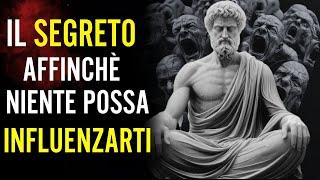 IL SEGRETO AFFINCHÈ NIENTE POSSA INFLUENZARTI